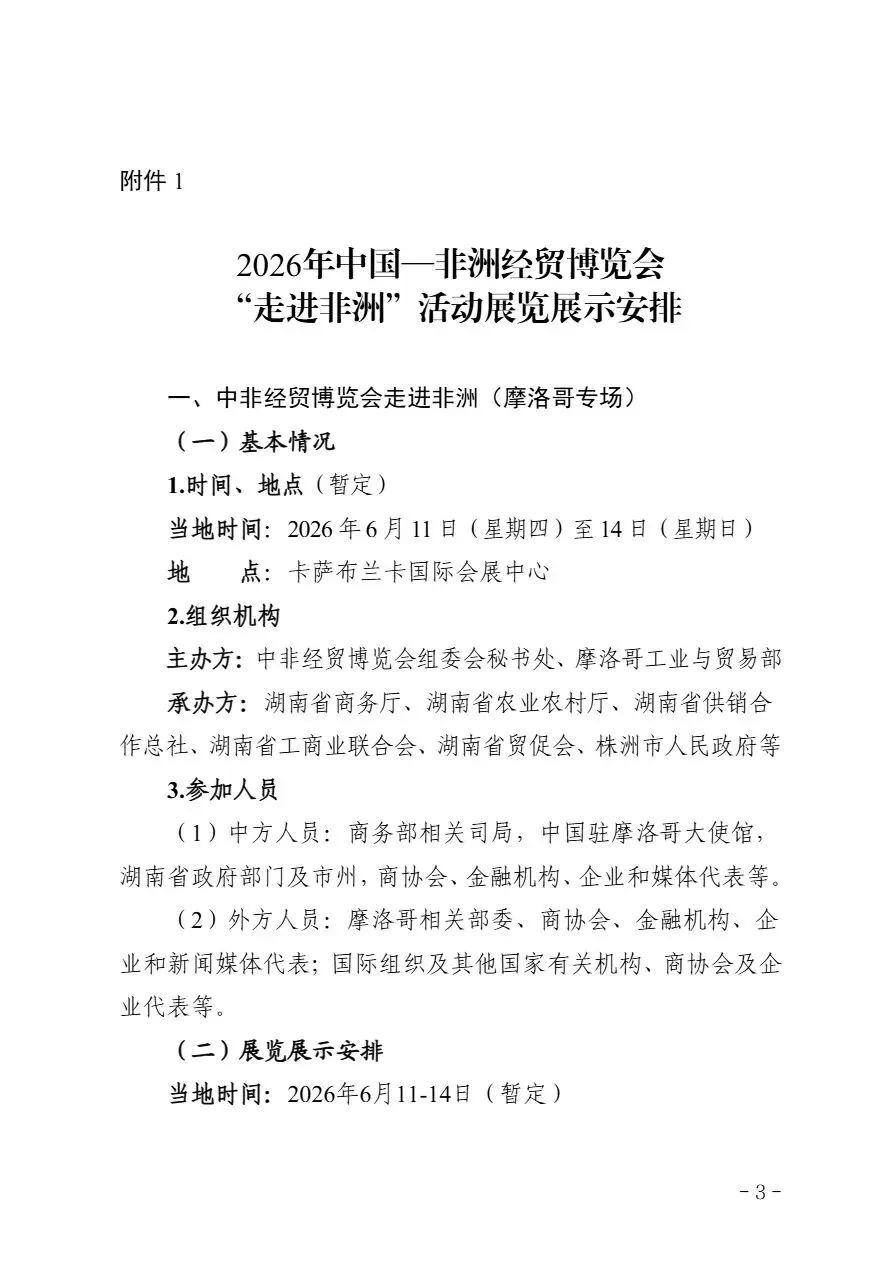 附件 1

2026年中国—非洲经贸博览会
“走进非洲”活动展览展示安排

一、中非经贸博览会走进非洲（摩洛哥专场）

（一）基本情况

1.时间、地点（暂定）

当地时间：2026 年 6 月 11 日（星期四）至 14 日（星期日）

地　　点：卡萨布兰卡国际会展中心

2.组织机构

主办方：中非经贸博览会组委会秘书处、摩洛哥工业与贸易部

承办方：湖南省商务厅、湖南省农业农村厅、湖南省供销合作总社、湖南省工商业联合会、湖南省贸促会、株洲市人民政府等

3.参加人员

（1）中方人员：商务部相关司局，中国驻摩洛哥大使馆，湖南省政府部门及市州，商协会、金融机构、企业和媒体代表等。

（2）外方人员：摩洛哥相关部委、商协会、金融机构、企业和新闻媒体代表；国际组织及其他国家有关机构、商协会及企业代表等。

（二）展览展示安排

当地时间：2026年6月11-14日（暂定）

- 3 -